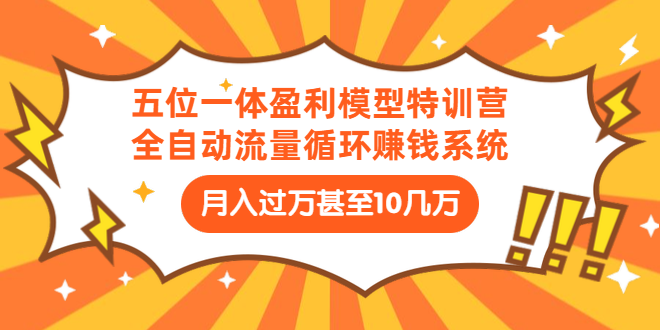 五位一体盈利模型特训营
全自动流量循环赚钱系统

月入过万甚至10几万

!!!